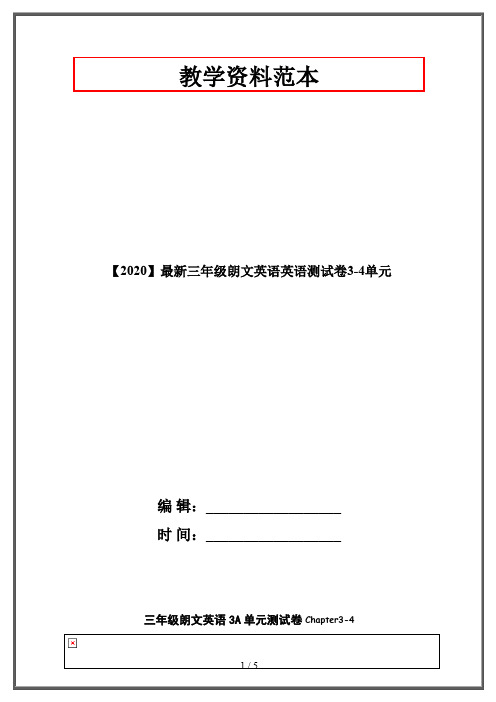 教学资料范本

【2020】最新三年级朗文英语英语测试卷3-4单元

编 辑：__________________

时 间：__________________

三年级朗文英语 3A 单元测试卷 Chapter3-4

1 / 5